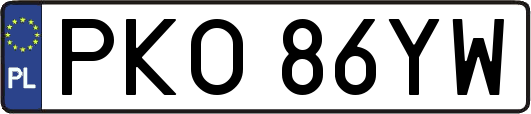 PL
PKO 86YW